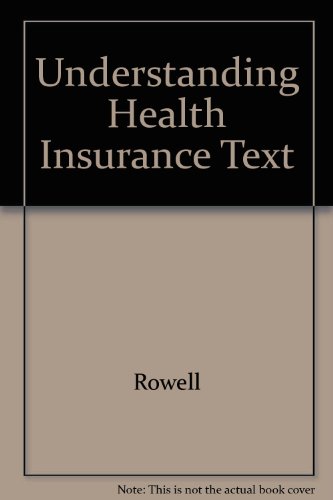 Understanding Health Insurance Text

Rowell

Note: This is not the actual book cover